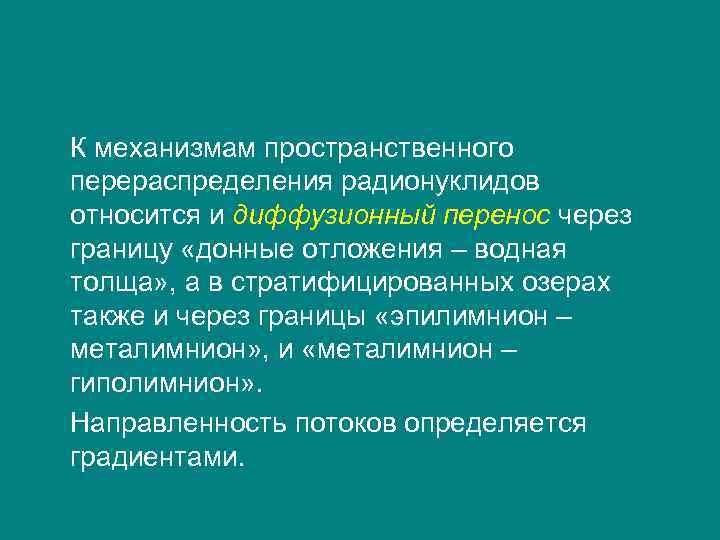 К механизмам пространственного перераспределения радионуклидов относится и диффузионный перенос через границу «донные отложения – водная толща», а в стратифицированных озерах также и через границы «эпилимнион – металимнион», и «металимнион – гиполимнион».

Направленность потоков определяется градиентами.